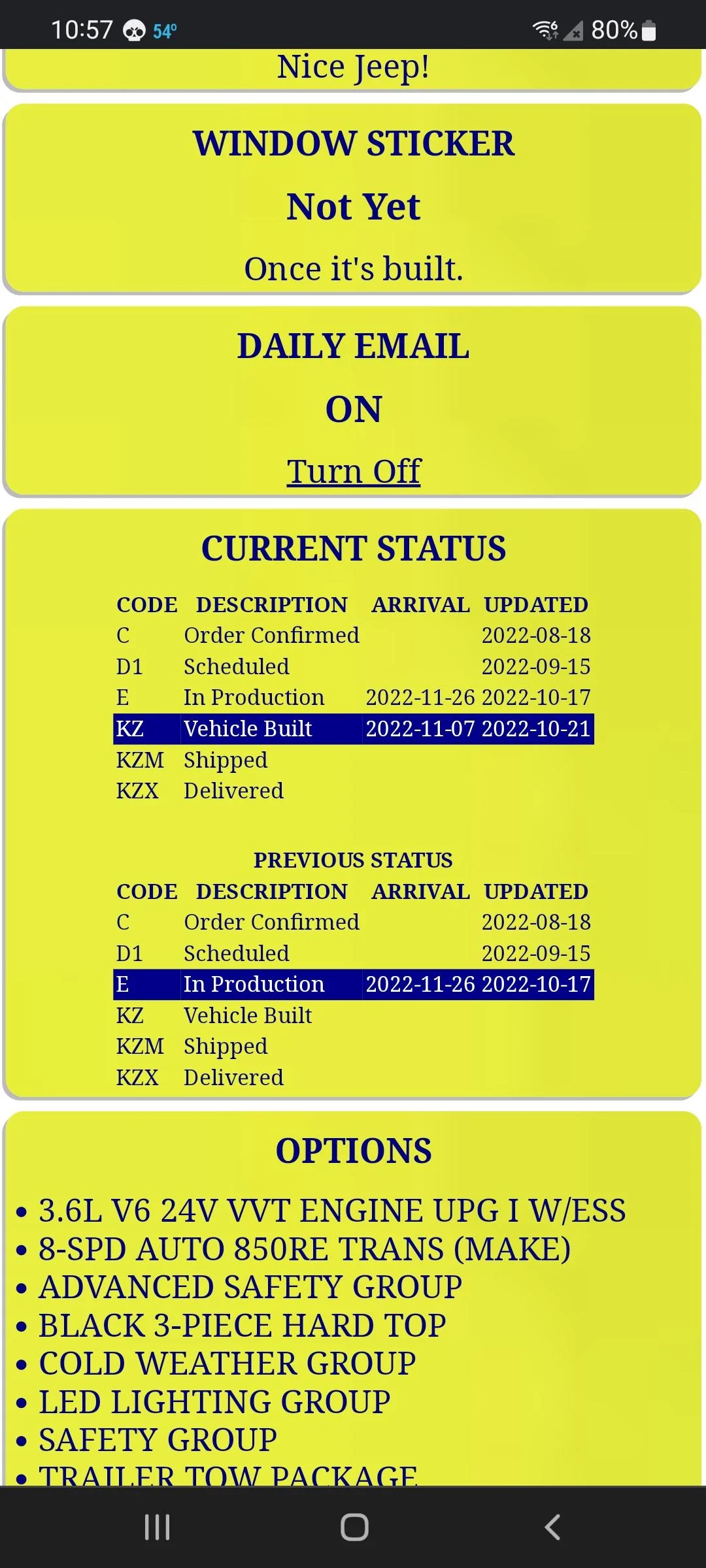 10:57 54° 80%

Nice Jeep!

WINDOW STICKER

Not Yet

Once it's built.

DAILY EMAIL

ON

Turn Off

CURRENT STATUS

| CODE | DESCRIPTION | ARRIVAL | UPDATED |
|---|---|---|---|
| C | Order Confirmed | | 2022-08-18 |
| D1 | Scheduled | | 2022-09-15 |
| E | In Production | 2022-11-26 | 2022-10-17 |
| KZ | Vehicle Built | 2022-11-07 | 2022-10-21 |
| KZM | Shipped | | |
| KZX | Delivered | | |

PREVIOUS STATUS

| CODE | DESCRIPTION | ARRIVAL | UPDATED |
|---|---|---|---|
| C | Order Confirmed | | 2022-08-18 |
| D1 | Scheduled | | 2022-09-15 |
| E | In Production | 2022-11-26 | 2022-10-17 |
| KZ | Vehicle Built | | |
| KZM | Shipped | | |
| KZX | Delivered | | |

OPTIONS

• 3.6L V6 24V VVT ENGINE UPG I W/ESS
• 8-SPD AUTO 850RE TRANS (MAKE)
• ADVANCED SAFETY GROUP
• BLACK 3-PIECE HARD TOP
• COLD WEATHER GROUP
• LED LIGHTING GROUP
• SAFETY GROUP
• TRAILER TOW PACKAGE